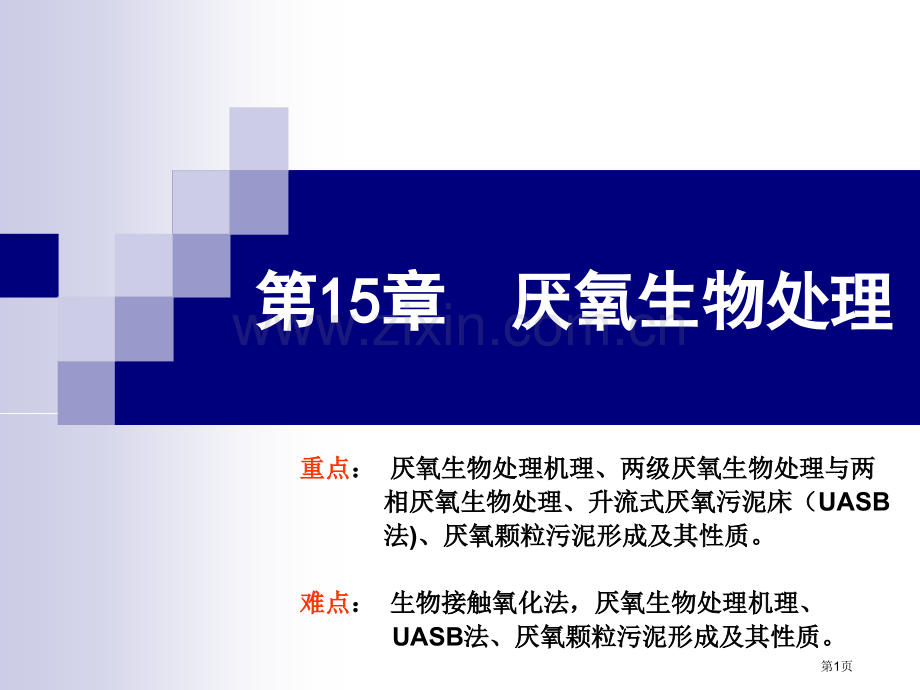 第15章　厌氧生物处理

www.zixin.com.cn

重点：　厌氧生物处理机理、两级厌氧生物处理与两相厌氧生物处理、升流式厌氧污泥床（UASB法)、厌氧颗粒污泥形成及其性质。

难点：　生物接触氧化法，厌氧生物处理机理、UASB法、厌氧颗粒污泥形成及其性质。

第1页